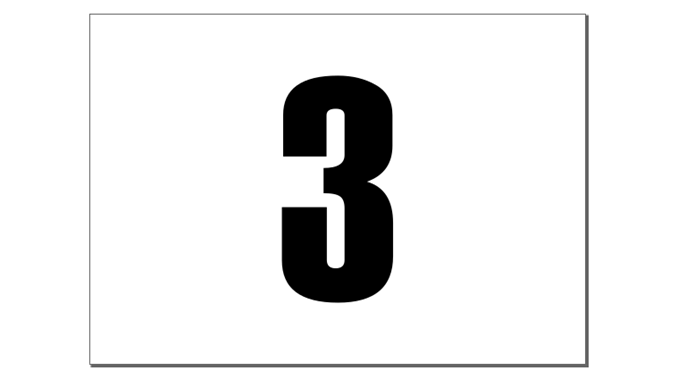 3